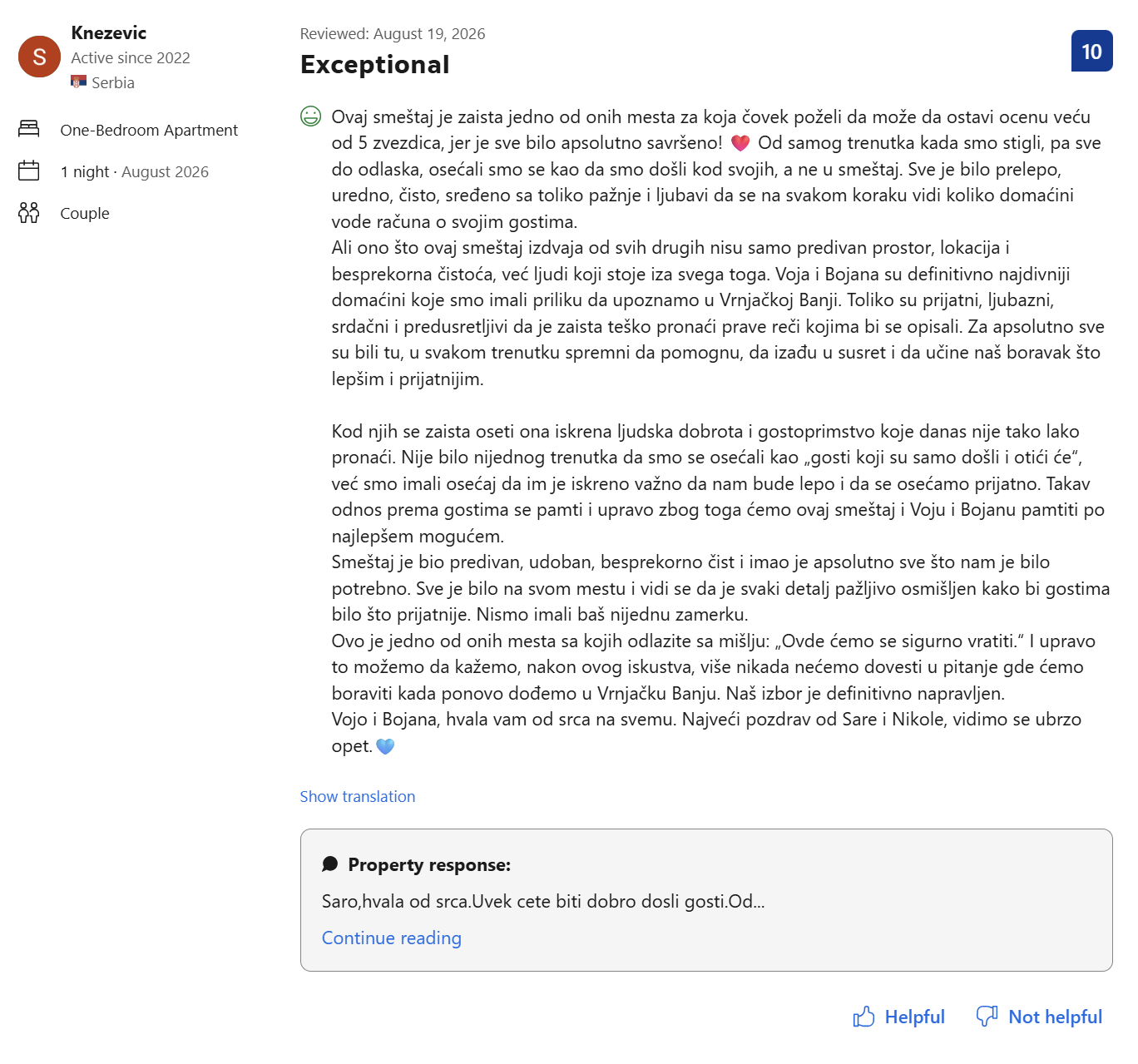 S

Knezevic

Active since 2022

Serbia

One-Bedroom Apartment

1 night · August 2026

Couple

Reviewed: August 19, 2026

Exceptional

10

Ovaj smeštaj je zaista jedno od onih mesta za koja čovek poželi da može da ostavi ocenu veću od 5 zvezdica, jer je sve bilo apsolutno savršeno! 💗 Od samog trenutka kada smo stigli, pa sve do odlaska, osećali smo se kao da smo došli kod svojih, a ne u smeštaj. Sve je bilo prelepo, uredno, čisto, sređeno sa toliko pažnje i ljubavi da se na svakom koraku vidi koliko domaćini vode računa o svojim gostima.
Ali ono što ovaj smeštaj izdvaja od svih drugih nisu samo predivan prostor, lokacija i besprekorna čistoća, već ljudi koji stoje iza svega toga. Voja i Bojana su definitivno najdivniji domaćini koje smo imali priliku da upoznamo u Vrnjačkoj Banji. Toliko su prijatni, ljubazni, srdačni i predusretljivi da je zaista teško pronaći prave reči kojima bi se opisali. Za apsolutno sve su bili tu, u svakom trenutku spremni da pomognu, da izađu u susret i da učine naš boravak što lepšim i prijatnijim.

Kod njih se zaista oseti ona iskrena ljudska dobrota i gostoprimstvo koje danas nije tako lako pronaći. Nije bilo nijednog trenutka da smo se osećali kao „gosti koji su samo došli i otići će“, već smo imali osećaj da im je iskreno važno da nam bude lepo i da se osećamo prijatno. Takav odnos prema gostima se pamti i upravo zbog toga ćemo ovaj smeštaj i Voju i Bojanu pamtiti po najlepšem mogućem.
Smeštaj je bio predivan, udoban, besprekorno čist i imao je apsolutno sve što nam je bilo potrebno. Sve je bilo na svom mestu i vidi se da je svaki detalj pažljivo osmišljen kako bi gostima bilo što prijatnije. Nismo imali baš nijednu zamerku.
Ovo je jedno od onih mesta sa kojih odlazite sa mišlju: „Ovde ćemo se sigurno vratiti.“ I upravo to možemo da kažemo, nakon ovog iskustva, više nikada nećemo dovesti u pitanje gde ćemo boraviti kada ponovo dođemo u Vrnjačku Banju. Naš izbor je definitivno napravljen.
Vojo i Bojana, hvala vam od srca na svemu. Najveći pozdrav od Sare i Nikole, vidimo se ubrzo opet. 💙

Show translation

Property response:

Saro,hvala od srca.Uvek cete biti dobro dosli gosti.Od...

Continue reading

Helpful

Not helpful